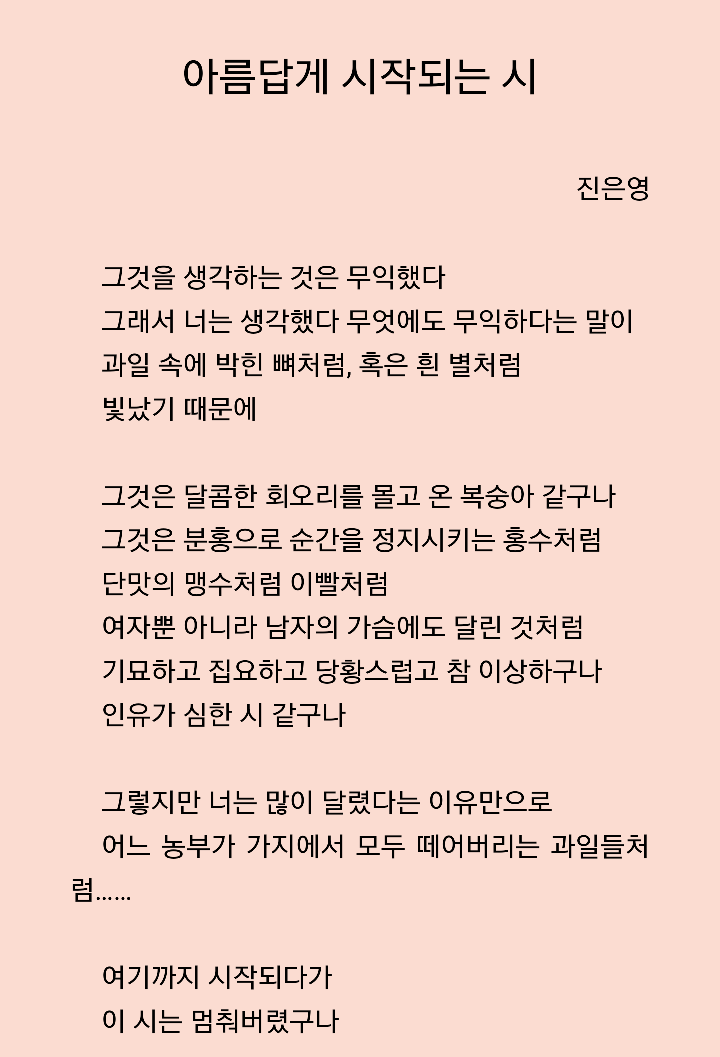 아름답게 시작되는 시

진은영

그것을 생각하는 것은 무익했다
그래서 너는 생각했다 무엇에도 무익하다는 말이
과일 속에 박힌 뼈처럼, 혹은 흰 별처럼
빛났기 때문에

그것은 달콤한 회오리를 몰고 온 복숭아 같구나
그것은 분홍으로 순간을 정지시키는 홍수처럼
단맛의 맹수처럼 이빨처럼
여자뿐 아니라 남자의 가슴에도 달린 것처럼
기묘하고 집요하고 당황스럽고 참 이상하구나
인유가 심한 시 같구나

그렇지만 너는 많이 달렸다는 이유만으로
어느 농부가 가지에서 모두 떼어버리는 과일들처럼……

여기까지 시작되다가
이 시는 멈춰버렸구나